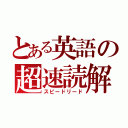 とある英語の
超速読解
スピードリード